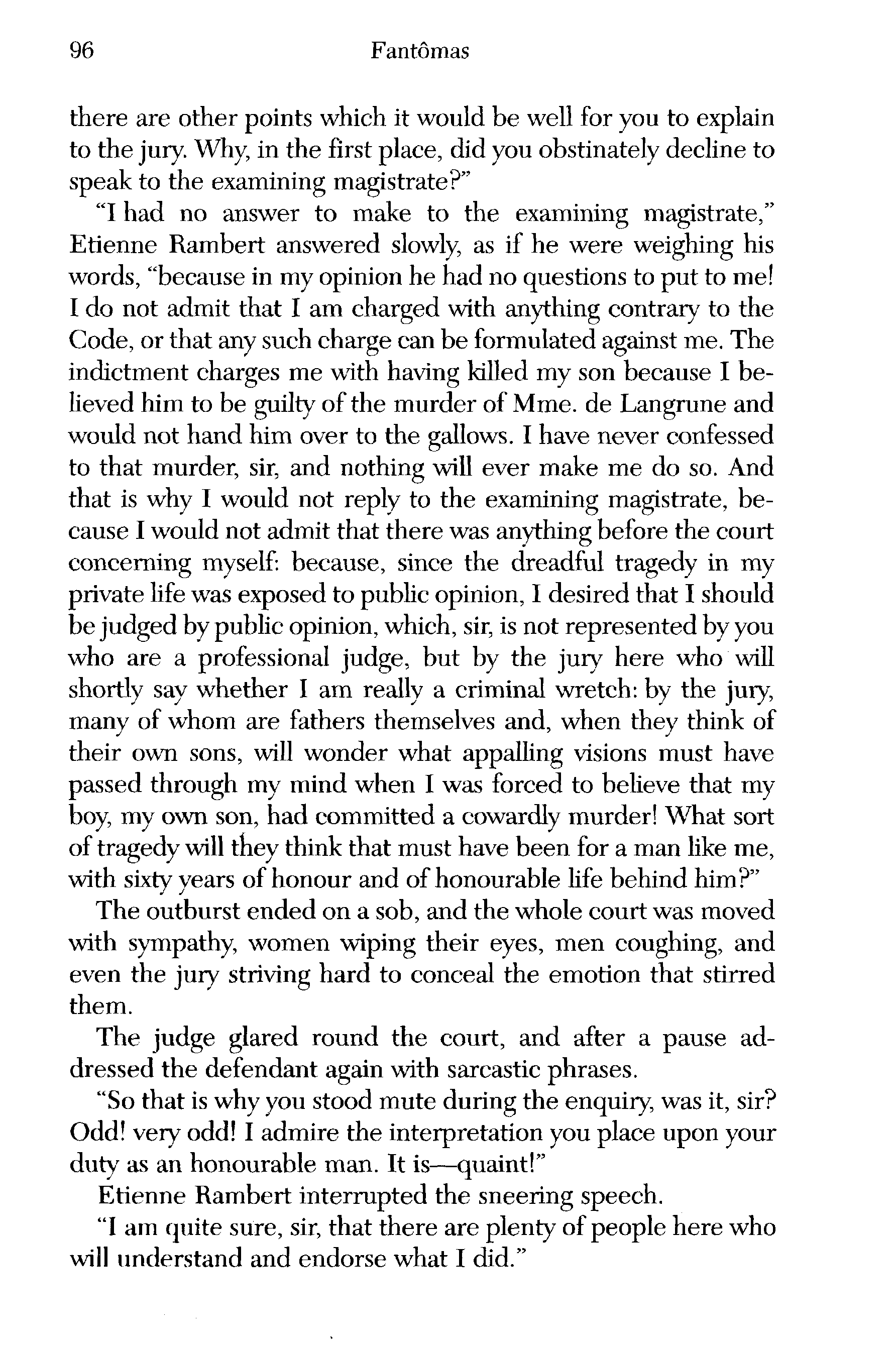 96 Fantômas

there are other points which it would be well for you to explain to the jury. Why, in the first place, did you obstinately decline to speak to the examining magistrate?"

"I had no answer to make to the examining magistrate," Etienne Rambert answered slowly, as if he were weighing his words, "because in my opinion he had no questions to put to me! I do not admit that I am charged with anything contrary to the Code, or that any such charge can be formulated against me. The indictment charges me with having killed my son because I believed him to be guilty of the murder of Mme. de Langrune and would not hand him over to the gallows. I have never confessed to that murder, sir, and nothing will ever make me do so. And that is why I would not reply to the examining magistrate, because I would not admit that there was anything before the court concerning myself: because, since the dreadful tragedy in my private life was exposed to public opinion, I desired that I should be judged by public opinion, which, sir, is not represented by you who are a professional judge, but by the jury here who will shortly say whether I am really a criminal wretch: by the jury, many of whom are fathers themselves and, when they think of their own sons, will wonder what appalling visions must have passed through my mind when I was forced to believe that my boy, my own son, had committed a cowardly murder! What sort of tragedy will they think that must have been for a man like me, with sixty years of honour and of honourable life behind him?"

The outburst ended on a sob, and the whole court was moved with sympathy, women wiping their eyes, men coughing, and even the jury striving hard to conceal the emotion that stirred them.

The judge glared round the court, and after a pause addressed the defendant again with sarcastic phrases.

"So that is why you stood mute during the enquiry, was it, sir? Odd! very odd! I admire the interpretation you place upon your duty as an honourable man. It is—quaint!"

Etienne Rambert interrupted the sneering speech.

"I am quite sure, sir, that there are plenty of people here who will understand and endorse what I did."